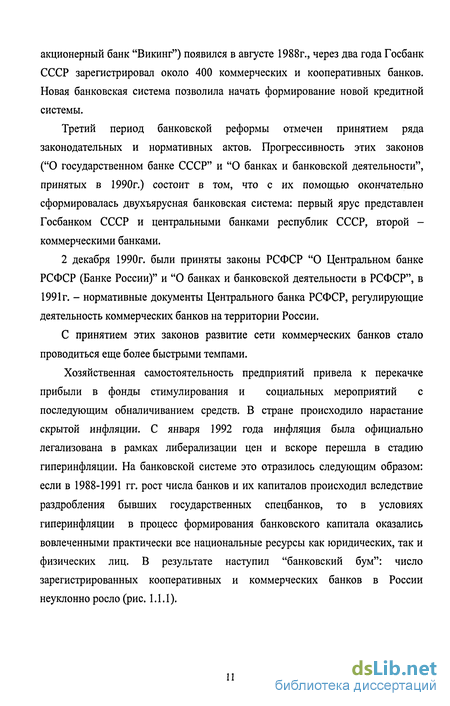 акционерный банк “Викинг”) появился в августе 1988г., через два года Госбанк СССР зарегистрировал около 400 коммерческих и кооперативных банков. Новая банковская система позволила начать формирование новой кредитной системы.

Третий период банковской реформы отмечен принятием ряда законодательных и нормативных актов. Прогрессивность этих законов (“О государственном банке СССР” и “О банках и банковской деятельности”, принятых в 1990г.) состоит в том, что с их помощью окончательно сформировалась двухъярусная банковская система: первый ярус представлен Госбанком СССР и центральными банками республик СССР, второй – коммерческими банками.

2 декабря 1990г. были приняты законы РСФСР “О Центральном банке РСФСР (Банке России)” и “О банках и банковской деятельности в РСФСР”, в 1991г. – нормативные документы Центрального банка РСФСР, регулирующие деятельность коммерческих банков на территории России.

С принятием этих законов развитие сети коммерческих банков стало проводиться еще более быстрыми темпами.

Хозяйственная самостоятельность предприятий привела к перекачке прибыли в фонды стимулирования и социальных мероприятий с последующим обналичиванием средств. В стране происходило нарастание скрытой инфляции. С января 1992 года инфляция была официально легализована в рамках либерализации цен и вскоре перешла в стадию гиперинфляции. На банковской системе это отразилось следующим образом: если в 1988-1991 гг. рост числа банков и их капиталов происходил вследствие раздробления бывших государственных спецбанков, то в условиях гиперинфляции в процесс формирования банковского капитала оказались вовлеченными практически все национальные ресурсы как юридических, так и физических лиц. В результате наступил “банковский бум”: число зарегистрированных кооперативных и коммерческих банков в России неуклонно росло (рис. 1.1.1).

11

dsLib.net
библиотека диссертаций